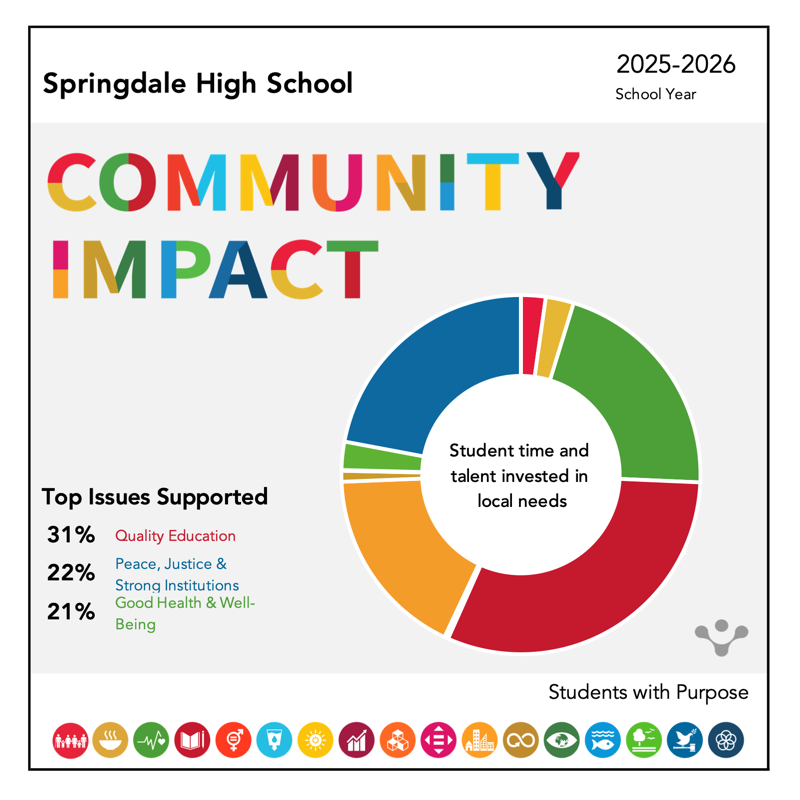 Springdale High School

2025-2026
School Year

COMMUNITY IMPACT

Student time and talent invested in local needs

Top Issues Supported

31% Quality Education

22% Peace, Justice & Strong Institutions

21% Good Health & Well-Being

Students with Purpose